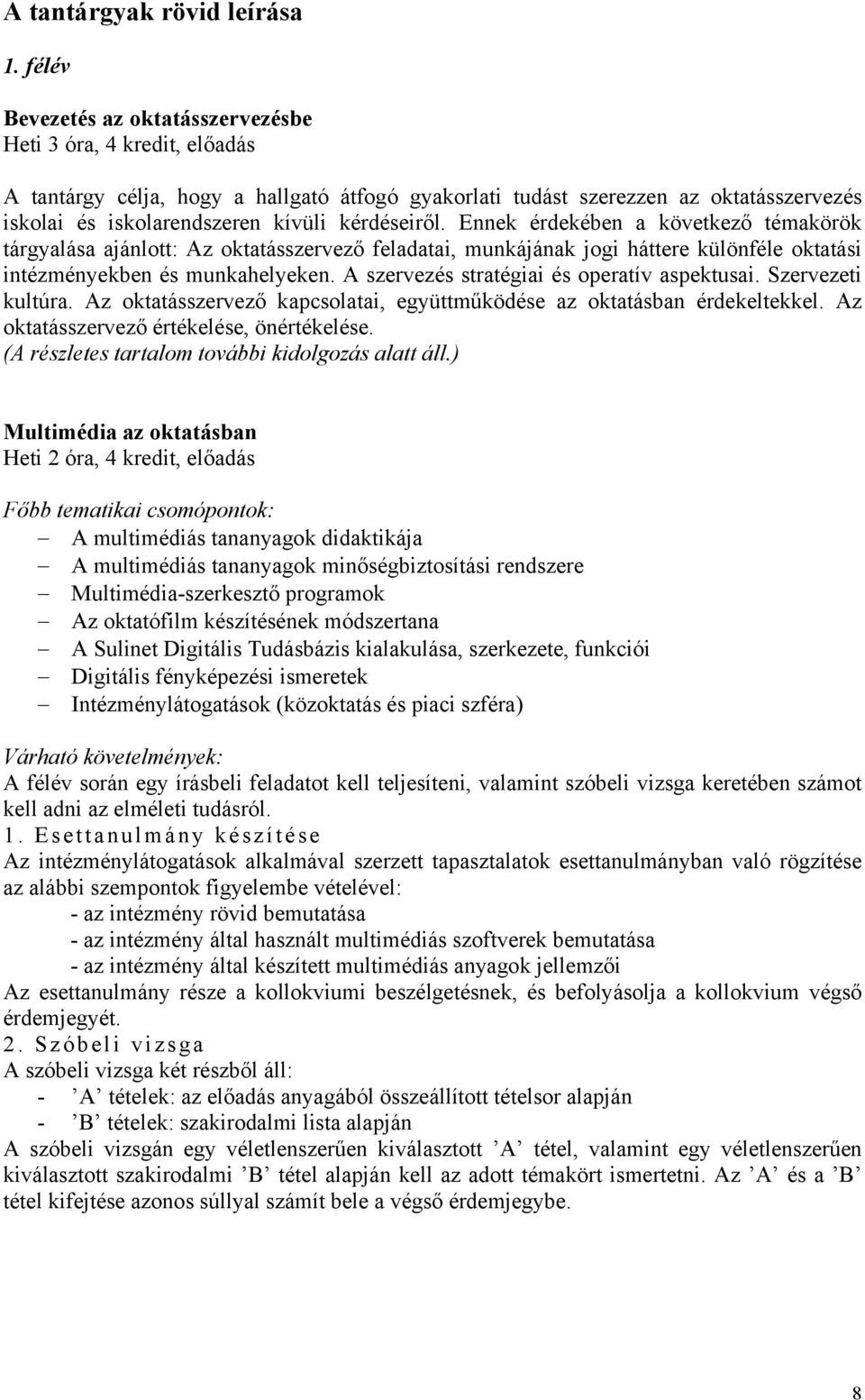 A tantárgyak rövid leírása

1. félév

Bevezetés az oktatásszervezésbe
Heti 3 óra, 4 kredit, előadás

A tantárgy célja, hogy a hallgató átfogó gyakorlati tudást szerezzen az oktatásszervezés iskolai és iskolarendszeren kívüli kérdéseiről. Ennek érdekében a következő témakörök tárgyalása ajánlott: Az oktatásszervező feladatai, munkájának jogi háttere különféle oktatási intézményekben és munkahelyeken. A szervezés stratégiai és operatív aspektusai. Szervezeti kultúra. Az oktatásszervező kapcsolatai, együttműködése az oktatásban érdekeltekkel. Az oktatásszervező értékelése, önértékelése.
(A részletes tartalom további kidolgozás alatt áll.)

Multimédia az oktatásban
Heti 2 óra, 4 kredit, előadás

Főbb tematikai csomópontok:
– A multimédiás tananyagok didaktikája
– A multimédiás tananyagok minőségbiztosítási rendszere
– Multimédia-szerkesztő programok
– Az oktatófilm készítésének módszertana
– A Sulinet Digitális Tudásbázis kialakulása, szerkezete, funkciói
– Digitális fényképezési ismeretek
– Intézménylátogatások (közoktatás és piaci szféra)

Várható követelmények:
A félév során egy írásbeli feladatot kell teljesíteni, valamint szóbeli vizsga keretében számot kell adni az elméleti tudásról.
1. Esettanulmány készítése
Az intézménylátogatások alkalmával szerzett tapasztalatok esettanulmányban való rögzítése az alábbi szempontok figyelembe vételével:
- az intézmény rövid bemutatása
- az intézmény által használt multimédiás szoftverek bemutatása
- az intézmény által készített multimédiás anyagok jellemzői
Az esettanulmány része a kollokviumi beszélgetésnek, és befolyásolja a kollokvium végső érdemjegyét.
2. Szóbeli vizsga
A szóbeli vizsga két részből áll:
- ’A’ tételek: az előadás anyagából összeállított tételsor alapján
- ’B’ tételek: szakirodalmi lista alapján
A szóbeli vizsgán egy véletlenszerűen kiválasztott ’A’ tétel, valamint egy véletlenszerűen kiválasztott szakirodalmi ’B’ tétel alapján kell az adott témakört ismertetni. Az ’A’ és a ’B’ tétel kifejtése azonos súllyal számít bele a végső érdemjegybe.

8